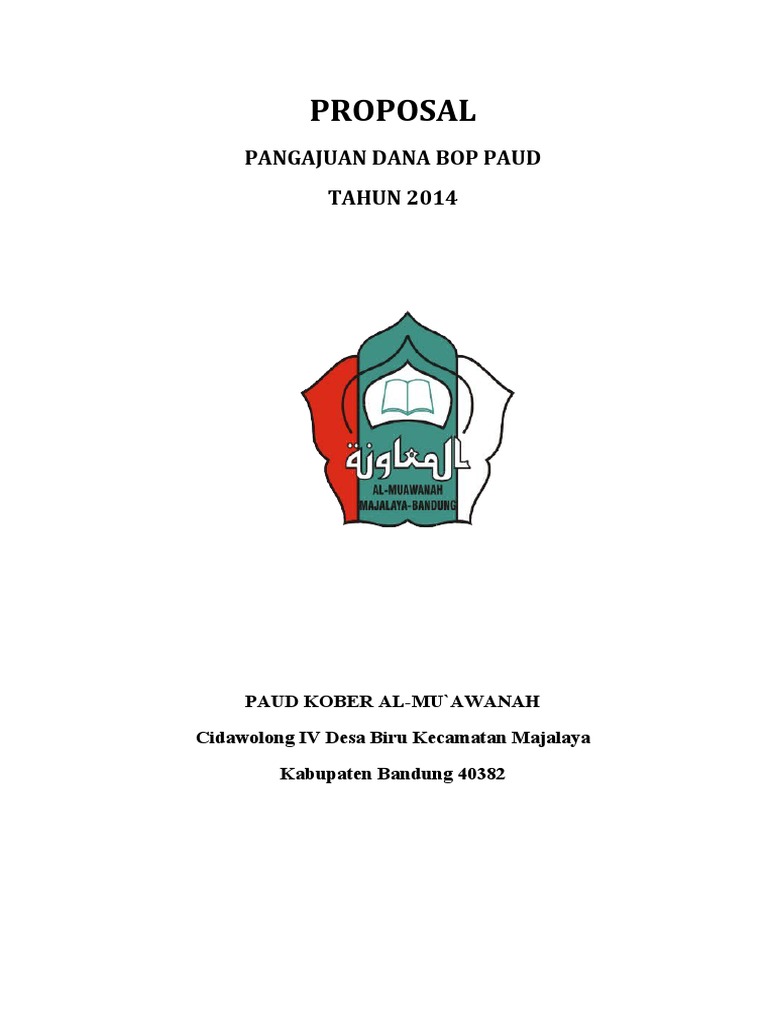 PROPOSAL

PANGAJUAN DANA BOP PAUD

TAHUN 2014

المعاونة

AL-MUAWANAH
MAJALAYA-BANDUNG

PAUD KOBER AL-MU`AWANAH

Cidawolong IV Desa Biru Kecamatan Majalaya

Kabupaten Bandung 40382